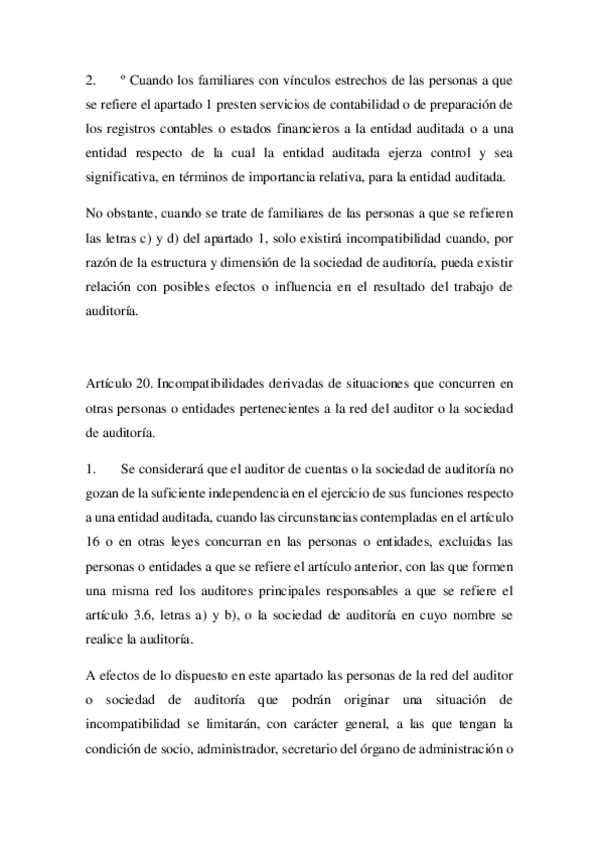 2. º Cuando los familiares con vínculos estrechos de las personas a que se refiere el apartado 1 presten servicios de contabilidad o de preparación de los registros contables o estados financieros a la entidad auditada o a una entidad respecto de la cual la entidad auditada ejerza control y sea significativa, en términos de importancia relativa, para la entidad auditada.

No obstante, cuando se trate de familiares de las personas a que se refieren las letras c) y d) del apartado 1, solo existirá incompatibilidad cuando, por razón de la estructura y dimensión de la sociedad de auditoría, pueda existir relación con posibles efectos o influencia en el resultado del trabajo de auditoría.

Artículo 20. Incompatibilidades derivadas de situaciones que concurren en otras personas o entidades pertenecientes a la red del auditor o la sociedad de auditoría.

1. Se considerará que el auditor de cuentas o la sociedad de auditoría no gozan de la suficiente independencia en el ejercicio de sus funciones respecto a una entidad auditada, cuando las circunstancias contempladas en el artículo 16 o en otras leyes concurran en las personas o entidades, excluidas las personas o entidades a que se refiere el artículo anterior, con las que formen una misma red los auditores principales responsables a que se refiere el artículo 3.6, letras a) y b), o la sociedad de auditoría en cuyo nombre se realice la auditoría.

A efectos de lo dispuesto en este apartado las personas de la red del auditor o sociedad de auditoría que podrán originar una situación de incompatibilidad se limitarán, con carácter general, a las que tengan la condición de socio, administrador, secretario del órgano de administración o